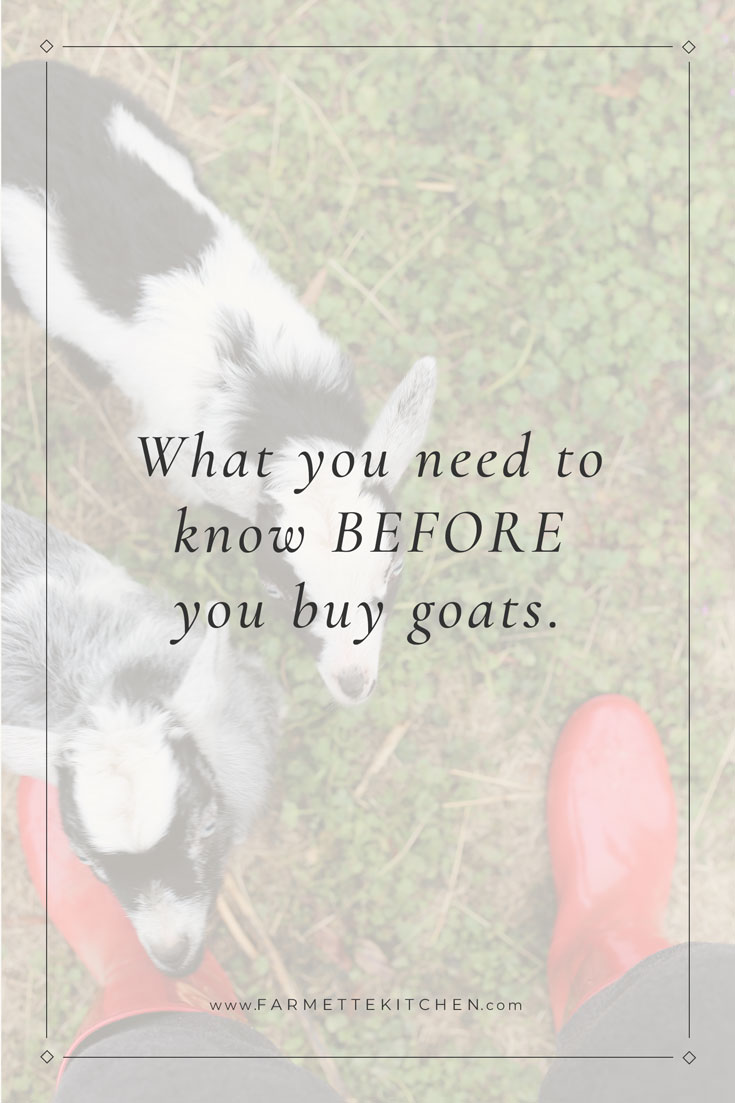 What you need to know BEFORE you buy goats.

www.FARMETTEKITCHEN.com